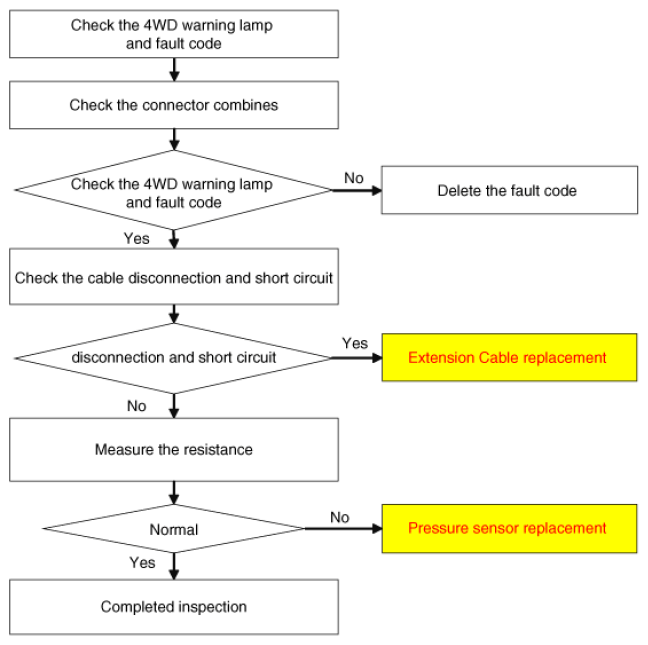 Check the 4WD warning lamp and fault code

Check the connector combines

Check the 4WD warning lamp and fault code

No

Delete the fault code

Yes

Check the cable disconnection and short circuit

disconnection and short circuit

Yes

Extension Cable replacement

No

Measure the resistance

Normal

No

Pressure sensor replacement

Yes

Completed inspection